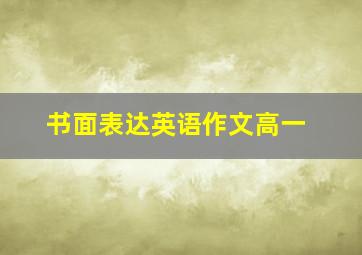 书面表达英语作文高一